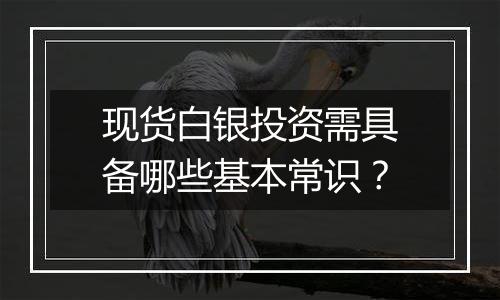 现货白银投资需具备哪些基本常识？